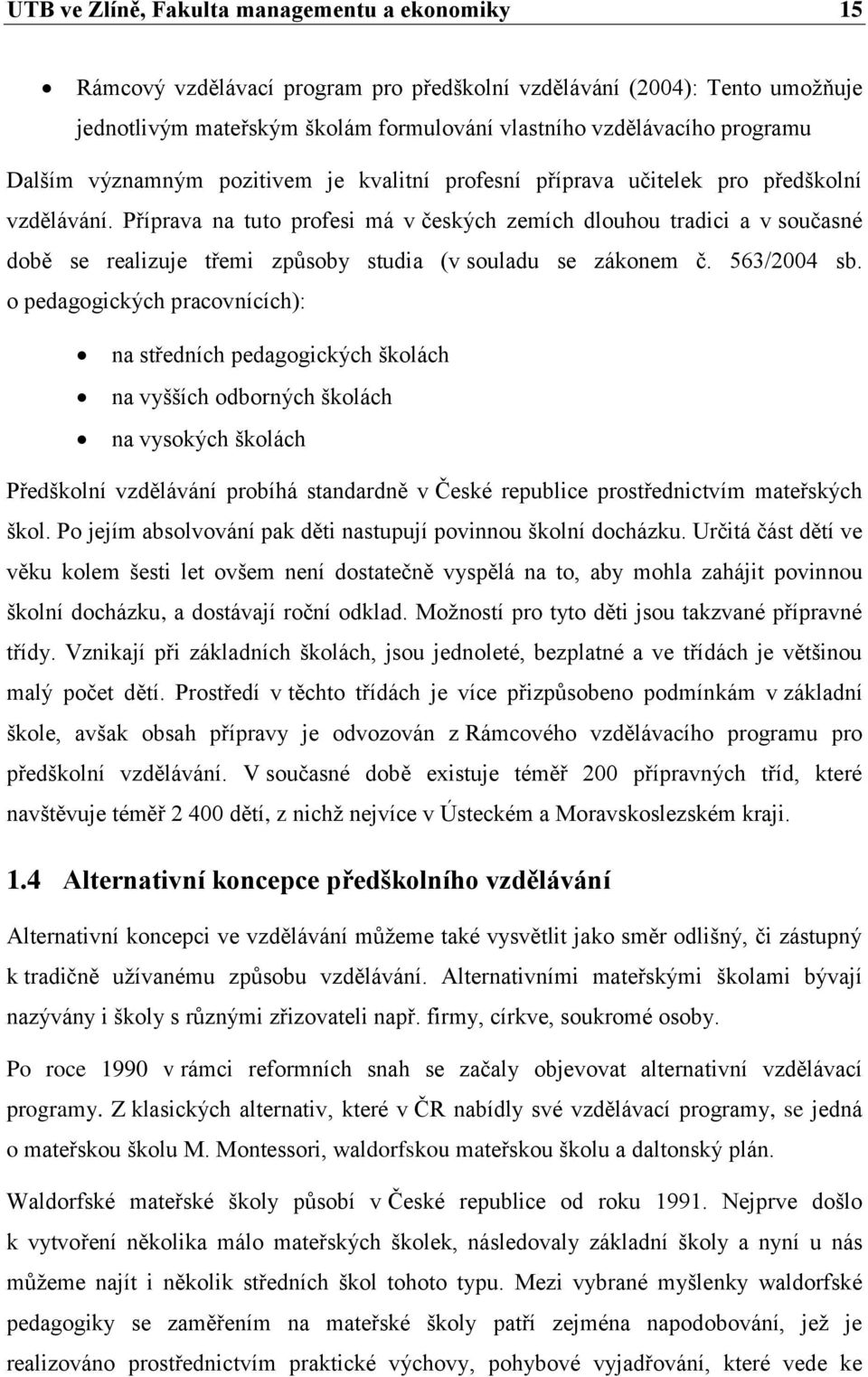 UTB ve Zlíně, Fakulta managementu a ekonomiky 15

• Rámcový vzdělávací program pro předškolní vzdělávání (2004): Tento umožňuje jednotlivým mateřským školám formulování vlastního vzdělávacího programu

Dalším významným pozitivem je kvalitní profesní příprava učitelek pro předškolní vzdělávání. Příprava na tuto profesi má v českých zemích dlouhou tradici a v současné době se realizuje třemi způsoby studia (v souladu se zákonem č. 563/2004 sb. o pedagogických pracovnících):

• na středních pedagogických školách
• na vyšších odborných školách
• na vysokých školách

Předškolní vzdělávání probíhá standardně v České republice prostřednictvím mateřských škol. Po jejím absolvování pak děti nastupují povinnou školní docházku. Určitá část dětí ve věku kolem šesti let ovšem není dostatečně vyspělá na to, aby mohla zahájit povinnou školní docházku, a dostávají roční odklad. Možností pro tyto děti jsou takzvané přípravné třídy. Vznikají při základních školách, jsou jednoleté, bezplatné a ve třídách je většinou malý počet dětí. Prostředí v těchto třídách je více přizpůsobeno podmínkám v základní škole, avšak obsah přípravy je odvozován z Rámcového vzdělávacího programu pro předškolní vzdělávání. V současné době existuje téměř 200 přípravných tříd, které navštěvuje téměř 2 400 dětí, z nichž nejvíce v Ústeckém a Moravskoslezském kraji.

1.4 Alternativní koncepce předškolního vzdělávání

Alternativní koncepci ve vzdělávání můžeme také vysvětlit jako směr odlišný, či zástupný k tradičně užívanému způsobu vzdělávání. Alternativními mateřskými školami bývají nazývány i školy s různými zřizovateli např. firmy, církve, soukromé osoby.

Po roce 1990 v rámci reformních snah se začaly objevovat alternativní vzdělávací programy. Z klasických alternativ, které v ČR nabídly své vzdělávací programy, se jedná o mateřskou školu M. Montessori, waldorfskou mateřskou školu a daltonský plán.

Waldorfské mateřské školy působí v České republice od roku 1991. Nejprve došlo k vytvoření několika málo mateřských školek, následovaly základní školy a nyní u nás můžeme najít i několik středních škol tohoto typu. Mezi vybrané myšlenky waldorfské pedagogiky se zaměřením na mateřské školy patří zejména napodobování, jež je realizováno prostřednictvím praktické výchovy, pohybové vyjadřování, které vede ke